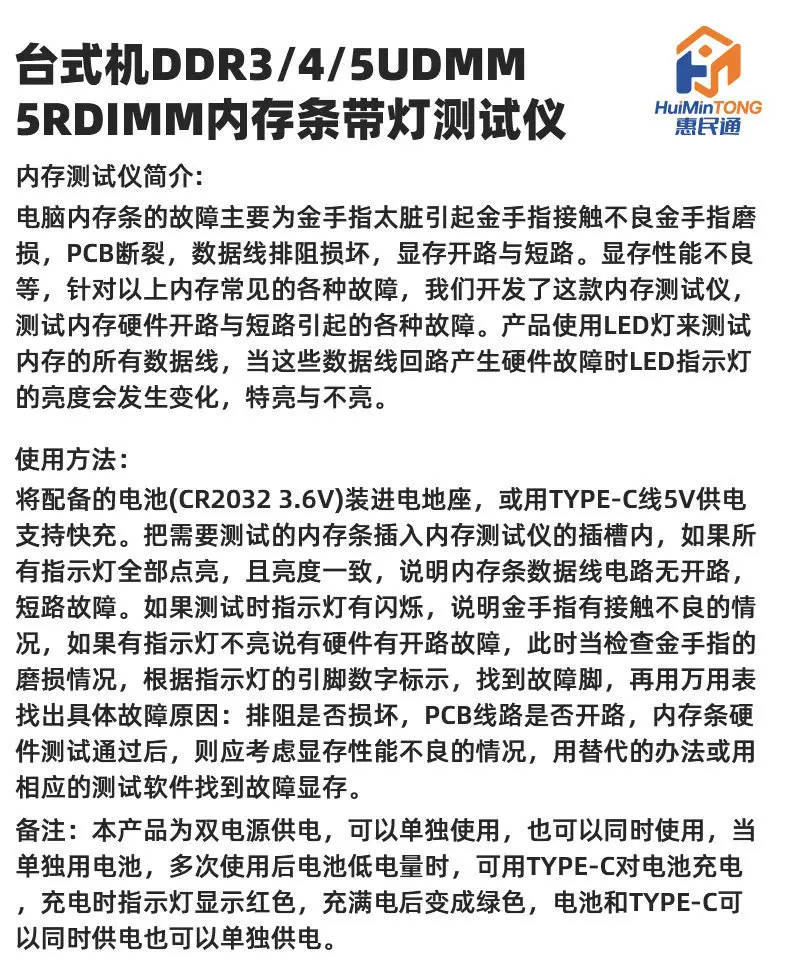 台式机DDR3/4/5UDMM 5RDIMM内存条带灯测试仪

HuiMinTONG
惠民通

内存测试仪简介:

电脑内存条的故障主要为金手指太脏引起金手指接触不良金手指磨损，PCB断裂，数据线排阻损坏，显存开路与短路。显存性能不良等，针对以上内存常见的各种故障，我们开发了这款内存测试仪，测试内存硬件开路与短路引起的各种故障。产品使用LED灯来测试内存的所有数据线，当这些数据线回路产生硬件故障时LED指示灯的亮度会发生变化，特亮与不亮。

使用方法:

将配备的电池(CR2032 3.6V)装进电地座，或用TYPE-C线5V供电支持快充。把需要测试的内存条插入内存测试仪的插槽内，如果所有指示灯全部点亮，且亮度一致，说明内存条数据线电路无开路，短路故障。如果测试时指示灯有闪烁，说明金手指有接触不良的情况，如果有指示灯不亮说有硬件有开路故障，此时当检查金手指的磨损情况，根据指示灯的引脚数字标示，找到故障脚，再用万用表找出具体故障原因：排阻是否损坏，PCB线路是否开路，内存条硬件测试通过后，则应考虑显存性能不良的情况，用替代的办法或用相应的测试软件找到故障显存。

备注：本产品为双电源供电，可以单独使用，也可以同时使用，当单独用电池，多次使用后电池低电量时，可用TYPE-C对电池充电，充电时指示灯显示红色，充满电后变成绿色，电池和TYPE-C可以同时供电也可以单独供电。